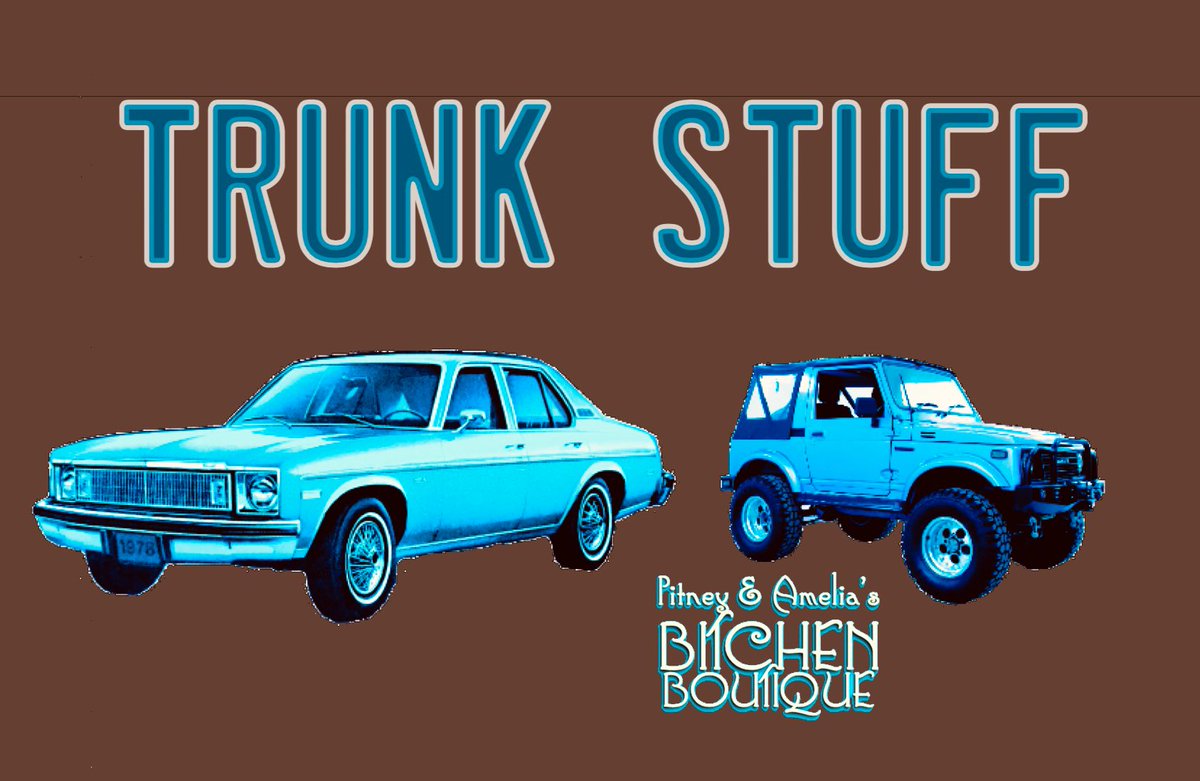 TRUNK STUFF

1978

Pitney & Amelia's
BITCHEN
BOUTIQUE